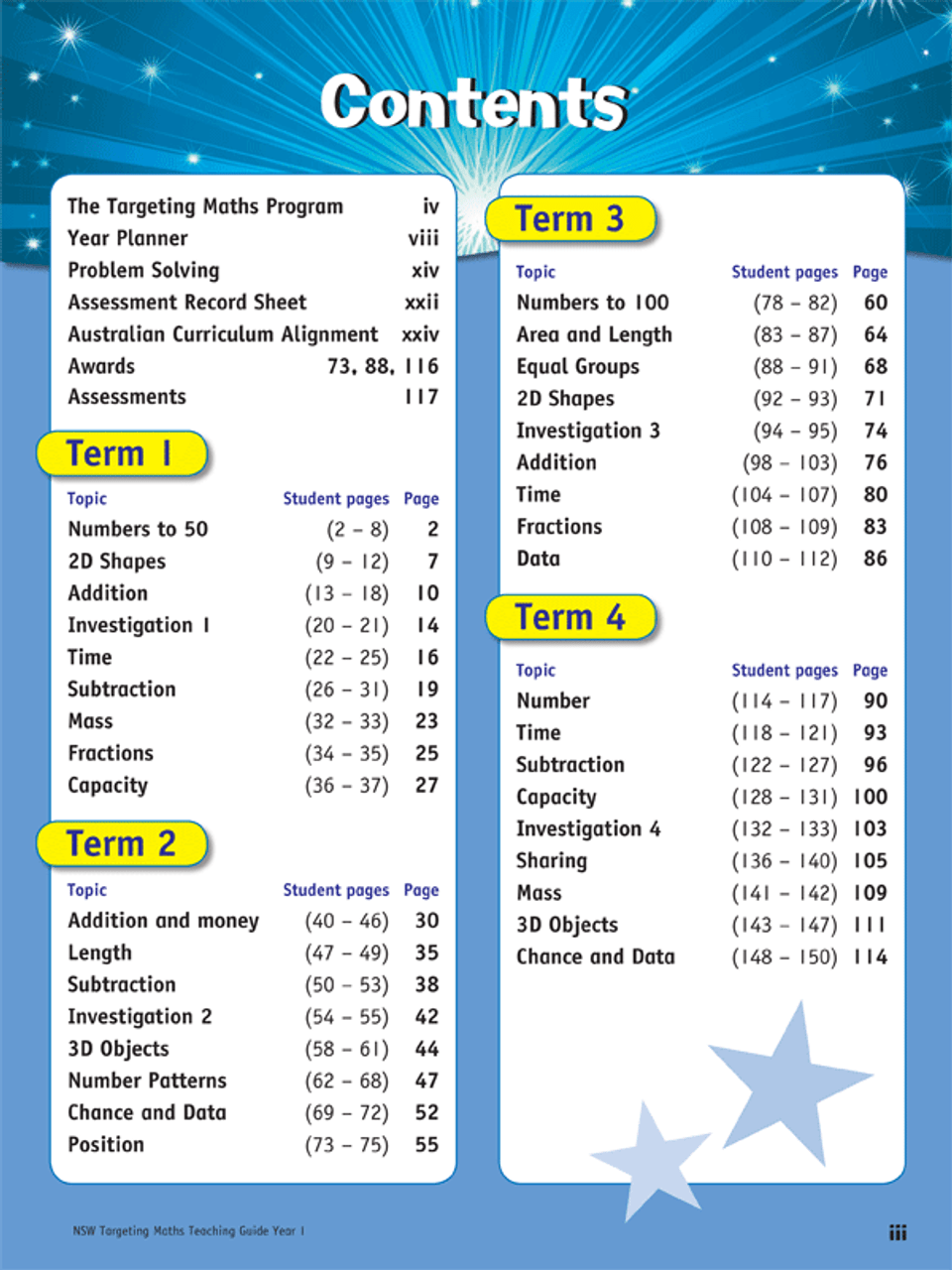 Contents

| | |
|---|---|
| The Targeting Maths Program | iv |
| Year Planner | viii |
| Problem Solving | xiv |
| Assessment Record Sheet | xxii |
| Australian Curriculum Alignment | xxiv |
| Awards | 73, 88, 116 |
| Assessments | 117 |

Term 1

| Topic | Student pages | Page |
|---|---|---|
| Numbers to 50 | (2 – 8) | 2 |
| 2D Shapes | (9 – 12) | 7 |
| Addition | (13 – 18) | 10 |
| Investigation 1 | (20 – 21) | 14 |
| Time | (22 – 25) | 16 |
| Subtraction | (26 – 31) | 19 |
| Mass | (32 – 33) | 23 |
| Fractions | (34 – 35) | 25 |
| Capacity | (36 – 37) | 27 |

Term 2

| Topic | Student pages | Page |
|---|---|---|
| Addition and money | (40 – 46) | 30 |
| Length | (47 – 49) | 35 |
| Subtraction | (50 – 53) | 38 |
| Investigation 2 | (54 – 55) | 42 |
| 3D Objects | (58 – 61) | 44 |
| Number Patterns | (62 – 68) | 47 |
| Chance and Data | (69 – 72) | 52 |
| Position | (73 – 75) | 55 |

Term 3

| Topic | Student pages | Page |
|---|---|---|
| Numbers to 100 | (78 – 82) | 60 |
| Area and Length | (83 – 87) | 64 |
| Equal Groups | (88 – 91) | 68 |
| 2D Shapes | (92 – 93) | 71 |
| Investigation 3 | (94 – 95) | 74 |
| Addition | (98 – 103) | 76 |
| Time | (104 – 107) | 80 |
| Fractions | (108 – 109) | 83 |
| Data | (110 – 112) | 86 |

Term 4

| Topic | Student pages | Page |
|---|---|---|
| Number | (114 – 117) | 90 |
| Time | (118 – 121) | 93 |
| Subtraction | (122 – 127) | 96 |
| Capacity | (128 – 131) | 100 |
| Investigation 4 | (132 – 133) | 103 |
| Sharing | (136 – 140) | 105 |
| Mass | (141 – 142) | 109 |
| 3D Objects | (143 – 147) | 111 |
| Chance and Data | (148 – 150) | 114 |

NSW Targeting Maths Teaching Guide Year 1

iii